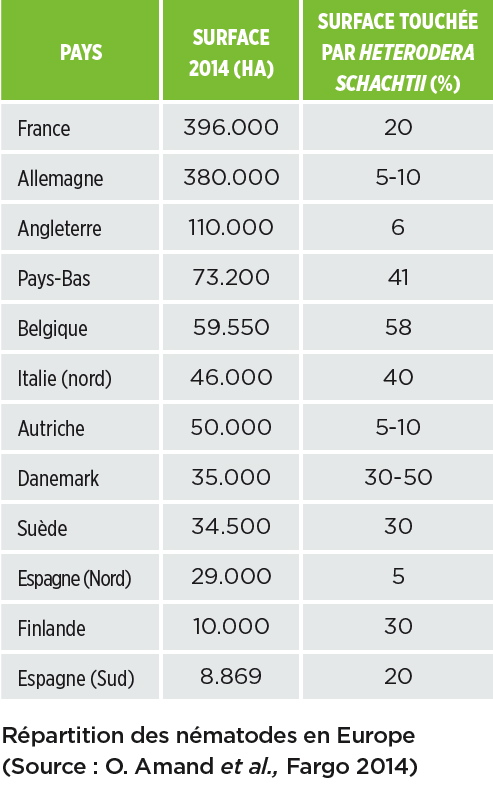 | PAYS | SURFACE 2014 (HA) | SURFACE TOUCHÉE PAR HETERODERA SCHACHTII (%) |
|---|---|---|
| France | 396.000 | 20 |
| Allemagne | 380.000 | 5-10 |
| Angleterre | 110.000 | 6 |
| Pays-Bas | 73.200 | 41 |
| Belgique | 59.550 | 58 |
| Italie (nord) | 46.000 | 40 |
| Autriche | 50.000 | 5-10 |
| Danemark | 35.000 | 30-50 |
| Suède | 34.500 | 30 |
| Espagne (Nord) | 29.000 | 5 |
| Finlande | 10.000 | 30 |
| Espagne (Sud) | 8.869 | 20 |

Répartition des nématodes en Europe (Source : O. Amand et al., Fargo 2014)